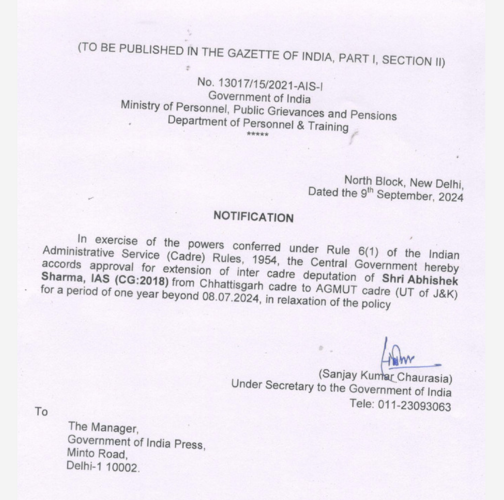 (TO BE PUBLISHED IN THE GAZETTE OF INDIA, PART I, SECTION II)

No. 13017/15/2021-AIS-I
Government of India
Ministry of Personnel, Public Grievances and Pensions
Department of Personnel & Training
*****

North Block, New Delhi,
Dated the 9$^{th}$ September, 2024

NOTIFICATION

In exercise of the powers conferred under Rule 6(1) of the Indian Administrative Service (Cadre) Rules, 1954, the Central Government hereby accords approval for extension of inter cadre deputation of Shri Abhishek Sharma, IAS (CG:2018) from Chhattisgarh cadre to AGMUT cadre (UT of J&K) for a period of one year beyond 08.07.2024, in relaxation of the policy

(Sanjay Kumar Chaurasia)
Under Secretary to the Government of India
Tele: 011-23093063

To

The Manager,
Government of India Press,
Minto Road,
Delhi-1 10002.